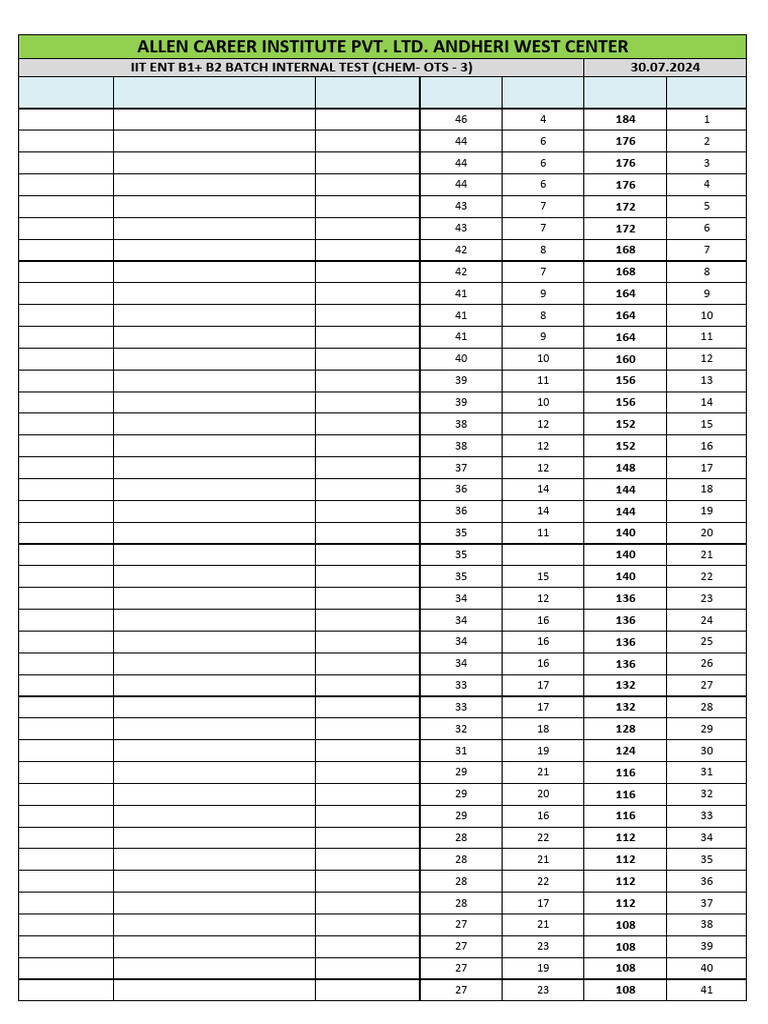 ALLEN CAREER INSTITUTE PVT. LTD. ANDHERI WEST CENTER

IIT ENT B1+ B2 BATCH INTERNAL TEST (CHEM- OTS - 3) 30.07.2024

| | | | | | | |
|---|---|---|---|---|---|---|
| | | | 46 | 4 | 184 | 1 |
| | | | 44 | 6 | 176 | 2 |
| | | | 44 | 6 | 176 | 3 |
| | | | 44 | 6 | 176 | 4 |
| | | | 43 | 7 | 172 | 5 |
| | | | 43 | 7 | 172 | 6 |
| | | | 42 | 8 | 168 | 7 |
| | | | 42 | 7 | 168 | 8 |
| | | | 41 | 9 | 164 | 9 |
| | | | 41 | 8 | 164 | 10 |
| | | | 41 | 9 | 164 | 11 |
| | | | 40 | 10 | 160 | 12 |
| | | | 39 | 11 | 156 | 13 |
| | | | 39 | 10 | 156 | 14 |
| | | | 38 | 12 | 152 | 15 |
| | | | 38 | 12 | 152 | 16 |
| | | | 37 | 12 | 148 | 17 |
| | | | 36 | 14 | 144 | 18 |
| | | | 36 | 14 | 144 | 19 |
| | | | 35 | 11 | 140 | 20 |
| | | | 35 | | 140 | 21 |
| | | | 35 | 15 | 140 | 22 |
| | | | 34 | 12 | 136 | 23 |
| | | | 34 | 16 | 136 | 24 |
| | | | 34 | 16 | 136 | 25 |
| | | | 34 | 16 | 136 | 26 |
| | | | 33 | 17 | 132 | 27 |
| | | | 33 | 17 | 132 | 28 |
| | | | 32 | 18 | 128 | 29 |
| | | | 31 | 19 | 124 | 30 |
| | | | 29 | 21 | 116 | 31 |
| | | | 29 | 20 | 116 | 32 |
| | | | 29 | 16 | 116 | 33 |
| | | | 28 | 22 | 112 | 34 |
| | | | 28 | 21 | 112 | 35 |
| | | | 28 | 22 | 112 | 36 |
| | | | 28 | 17 | 112 | 37 |
| | | | 27 | 21 | 108 | 38 |
| | | | 27 | 23 | 108 | 39 |
| | | | 27 | 19 | 108 | 40 |
| | | | 27 | 23 | 108 | 41 |